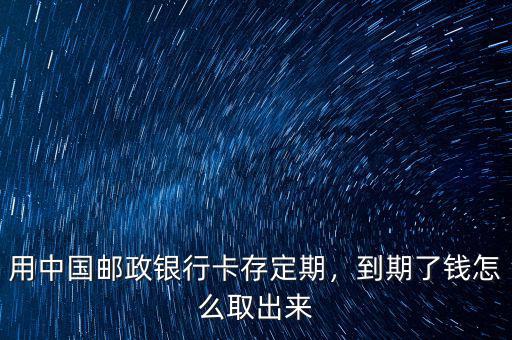 用中国邮政银行卡存定期，到期了钱怎么取出来